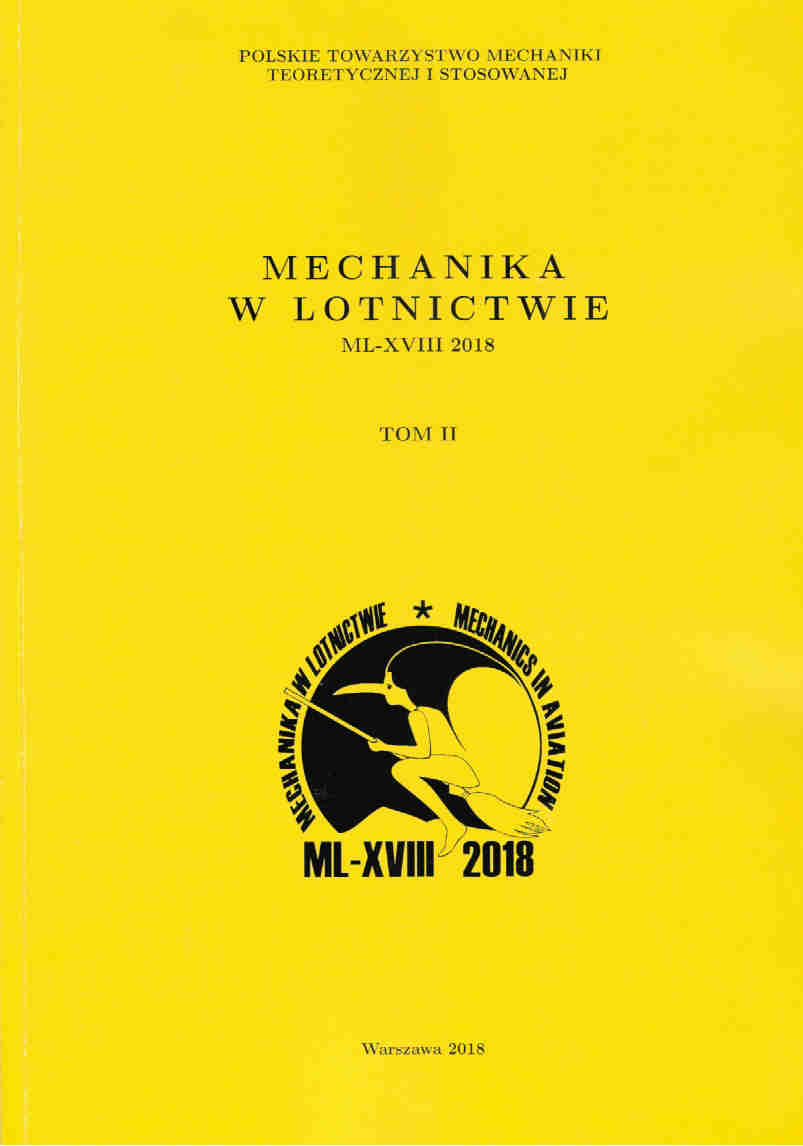 POLSKIE TOWARZYSTWO MECHANIKI
TEORETYCZNEJ I STOSOWANEJ

MECHANIKA
W LOTNICTWIE
ML-XVIII 2018

TOM II

MECHANIKA W LOTNICTWIE * MECHANICS IN AVIATION

ML-XVIII 2018

Warszawa 2018